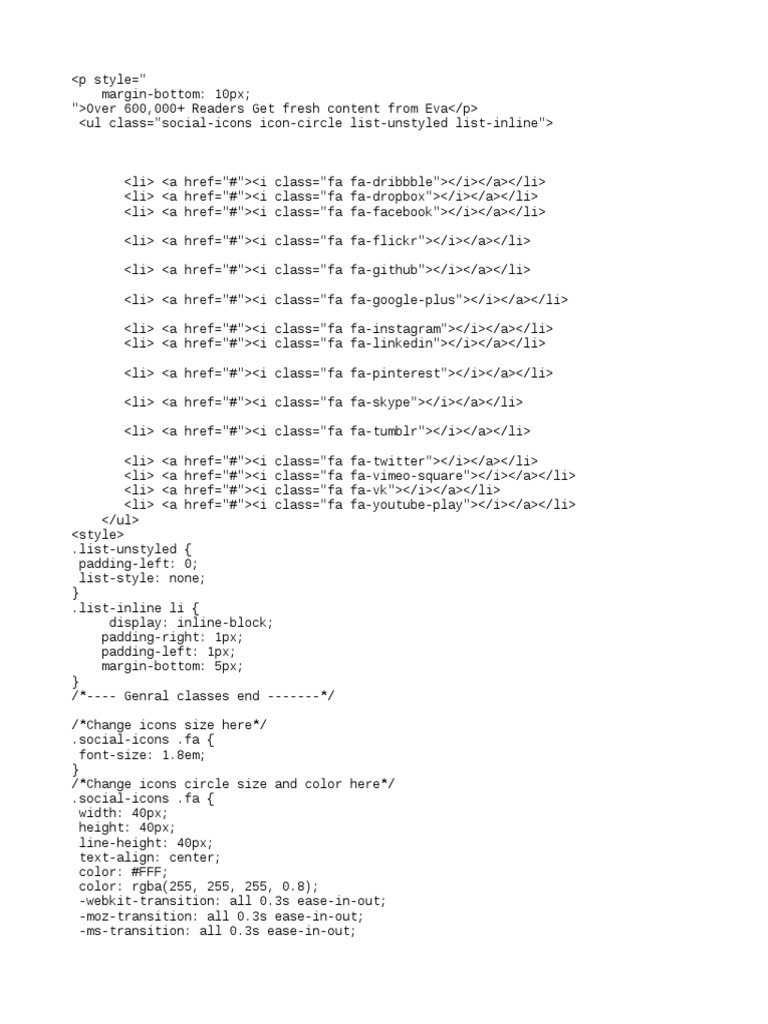 <p style="
    margin-bottom: 10px;
">Over 600,000+ Readers Get fresh content from Eva</p>
 <ul class="social-icons icon-circle list-unstyled list-inline">

       <li> <a href="#"><i class="fa fa-dribbble"></i></a></li>
       <li> <a href="#"><i class="fa fa-dropbox"></i></a></li>
       <li> <a href="#"><i class="fa fa-facebook"></i></a></li>

       <li> <a href="#"><i class="fa fa-flickr"></i></a></li>

       <li> <a href="#"><i class="fa fa-github"></i></a></li>

       <li> <a href="#"><i class="fa fa-google-plus"></i></a></li>

       <li> <a href="#"><i class="fa fa-instagram"></i></a></li>
       <li> <a href="#"><i class="fa fa-linkedin"></i></a></li>

       <li> <a href="#"><i class="fa fa-pinterest"></i></a></li>

       <li> <a href="#"><i class="fa fa-skype"></i></a></li>

       <li> <a href="#"><i class="fa fa-tumblr"></i></a></li>

       <li> <a href="#"><i class="fa fa-twitter"></i></a></li>
       <li> <a href="#"><i class="fa fa-vimeo-square"></i></a></li>
       <li> <a href="#"><i class="fa fa-vk"></i></a></li>
       <li> <a href="#"><i class="fa fa-youtube-play"></i></a></li>
    </ul>
<style>
.list-unstyled {
 padding-left: 0;
 list-style: none;
}
.list-inline li {
     display: inline-block;
    padding-right: 1px;
    padding-left: 1px;
    margin-bottom: 5px;
}
/*---- Genral classes end -------*/

/*Change icons size here*/
.social-icons .fa {
 font-size: 1.8em;
}
/*Change icons circle size and color here*/
.social-icons .fa {
 width: 40px;
 height: 40px;
 line-height: 40px;
 text-align: center;
 color: #FFF;
 color: rgba(255, 255, 255, 0.8);
 -webkit-transition: all 0.3s ease-in-out;
 -moz-transition: all 0.3s ease-in-out;
 -ms-transition: all 0.3s ease-in-out;